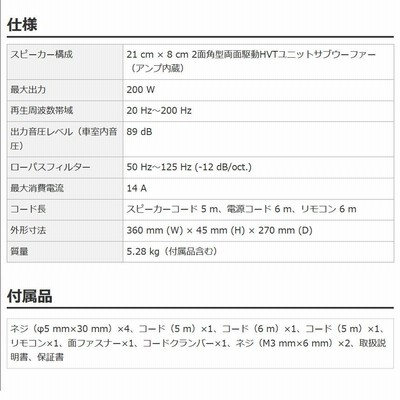 仕様

| スピーカー構成 | 21 cm × 8 cm 2面角型両面駆動HVTユニットサブウーファー（アンプ内蔵） |
|---|---|
| 最大出力 | 200 W |
| 再生周波数帯域 | 20 Hz～200 Hz |
| 出力音圧レベル（車室内音圧） | 89 dB |
| ローパスフィルター | 50 Hz～125 Hz (-12 dB/oct.) |
| 最大消費電流 | 14 A |
| コード長 | スピーカーコード 5 m、電源コード 6 m、リモコン 6 m |
| 外形寸法 | 360 mm (W) × 45 mm (H) × 270 mm (D) |
| 質量 | 5.28 kg（付属品含む） |

付属品

ネジ（φ5 mm×30 mm）×4、コード（5 m）×1、コード（6 m）×1、コード（5 m）×1、リモコン×1、面ファスナー×1、コードクランパー×1、ネジ（M3 mm×6 mm）×2、取扱説明書、保証書